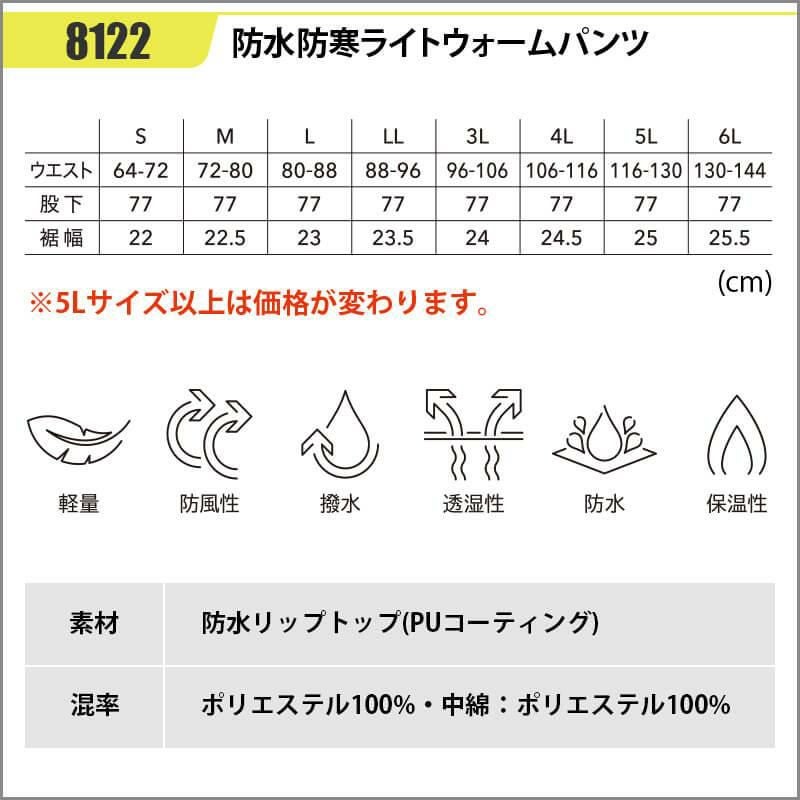 8122 防水防寒ライトウォームパンツ

| | S | M | L | LL | 3L | 4L | 5L | 6L |
|---|---|---|---|---|---|---|---|---|
| ウエスト | 64-72 | 72-80 | 80-88 | 88-96 | 96-106 | 106-116 | 116-130 | 130-144 |
| 股下 | 77 | 77 | 77 | 77 | 77 | 77 | 77 | 77 |
| 裾幅 | 22 | 22.5 | 23 | 23.5 | 24 | 24.5 | 25 | 25.5 |

(cm)

※5Lサイズ以上は価格が変わります。

軽量 防風性 撥水 透湿性 防水 保温性

| 素材 | 防水リップトップ(PUコーティング) |
|---|---|
| 混率 | ポリエステル100%・中綿：ポリエステル100% |